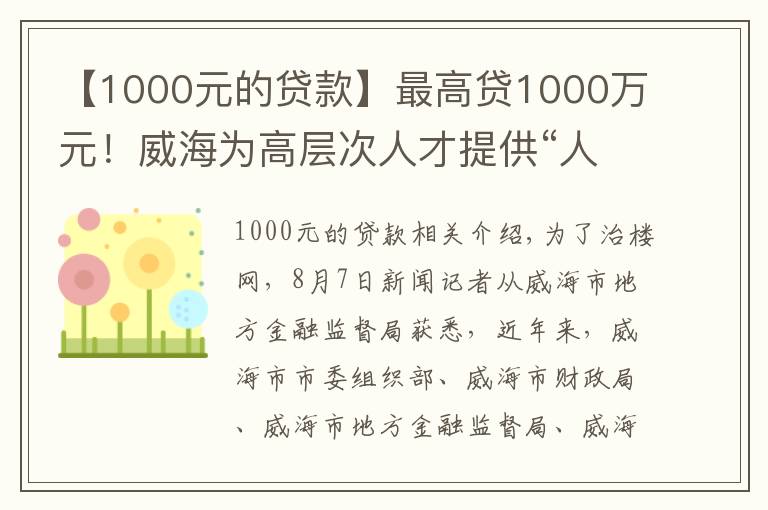 【1000元的贷款】最高贷1000万元！威海为高层次人才提供“人

1000元的贷款相关介绍，为了治楼网，8月7日新闻记者从威海市地方金融监督局获悉，近年来，威海市市委组织部、威海市财政局、威海市地方金融监督局、威海